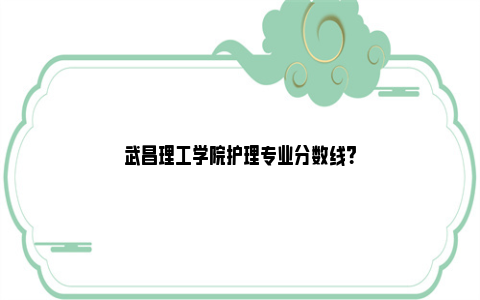 武昌理工学院护理专业分数线?